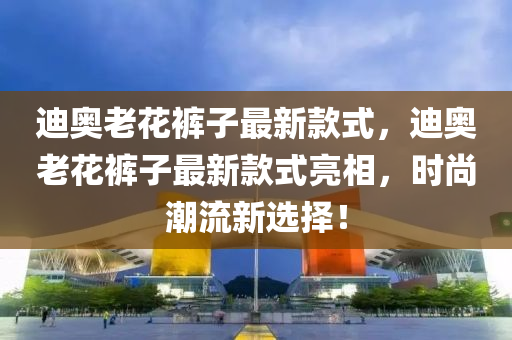 迪奥老花裤子最新款式，迪奥老花裤子最新款式亮相，时尚潮流新选择！